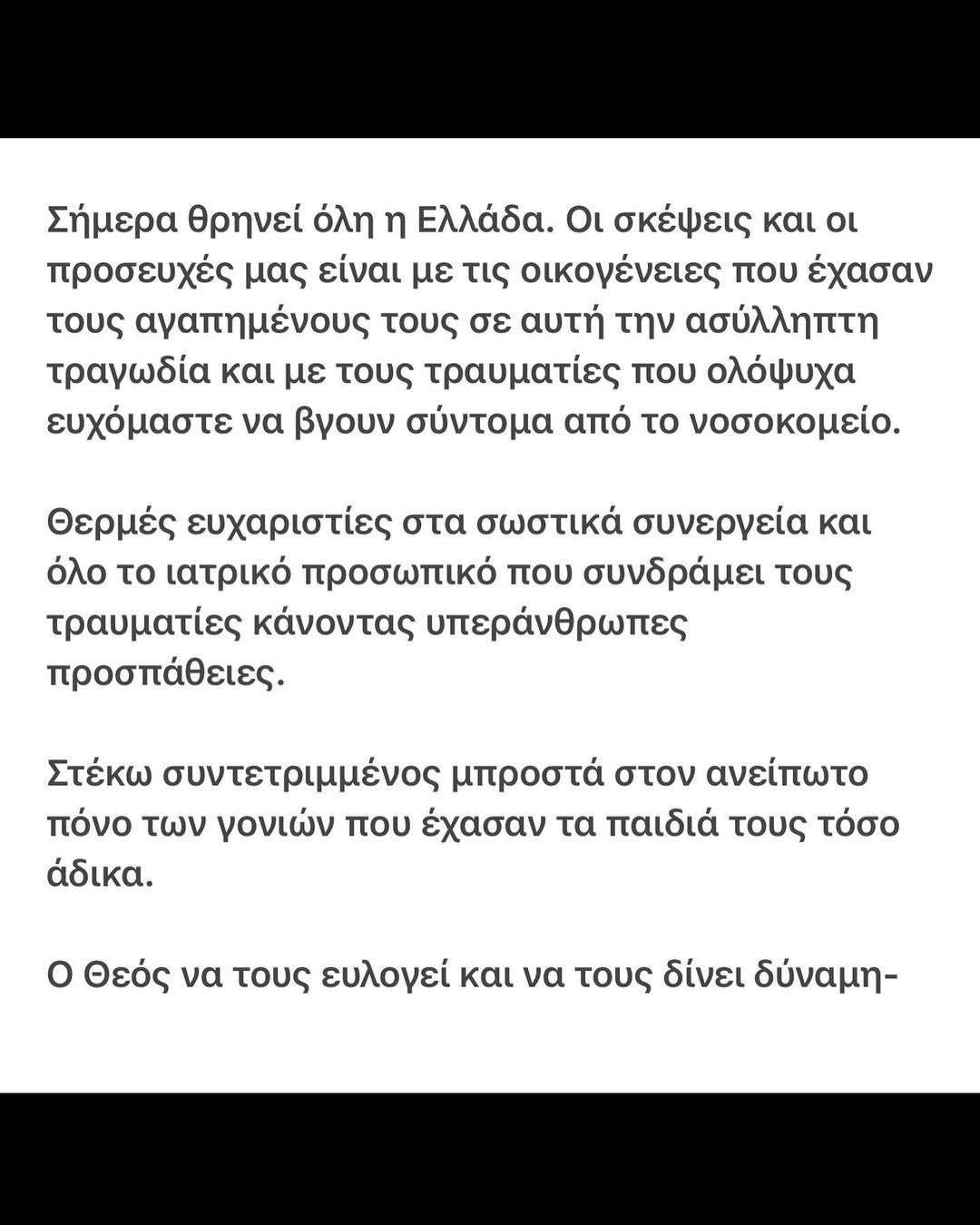 Σήμερα θρηνεί όλη η Ελλάδα. Οι σκέψεις και οι προσευχές μας είναι με τις οικογένειες που έχασαν τους αγαπημένους τους σε αυτή την ασύλληπτη τραγωδία και με τους τραυματίες που ολόψυχα ευχόμαστε να βγουν σύντομα από το νοσοκομείο.

Θερμές ευχαριστίες στα σωστικά συνεργεία και όλο το ιατρικό προσωπικό που συνδράμει τους τραυματίες κάνοντας υπεράνθρωπες προσπάθειες.

Στέκω συντετριμμένος μπροστά στον ανείπωτο πόνο των γονιών που έχασαν τα παιδιά τους τόσο άδικα.

Ο Θεός να τους ευλογεί και να τους δίνει δύναμη-